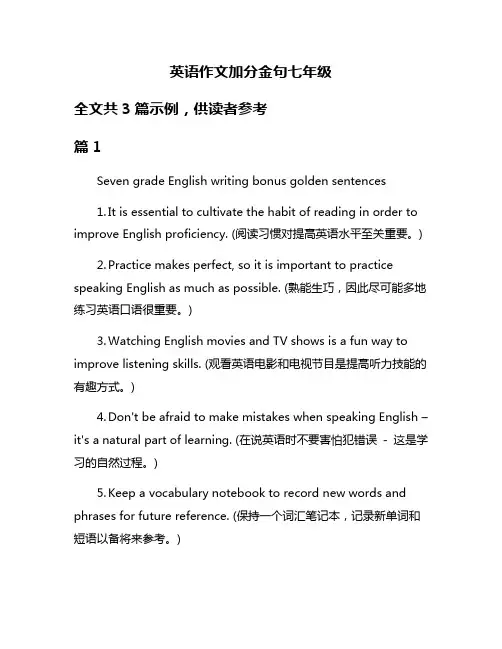 英语作文加分金句七年级

全文共 3 篇示例，供读者参考

篇 1

Seven grade English writing bonus golden sentences

1. It is essential to cultivate the habit of reading in order to improve English proficiency. (阅读习惯对提高英语水平至关重要。)

2. Practice makes perfect, so it is important to practice speaking English as much as possible. (熟能生巧，因此尽可能多地练习英语口语很重要。)

3. Watching English movies and TV shows is a fun way to improve listening skills. (观看英语电影和电视节目是提高听力技能的有趣方式。)

4. Don't be afraid to make mistakes when speaking English – it's a natural part of learning. (在说英语时不要害怕犯错误 - 这是学习的自然过程。)

5. Keep a vocabulary notebook to record new words and phrases for future reference. (保持一个词汇笔记本，记录新单词和短语以备将来参考。)